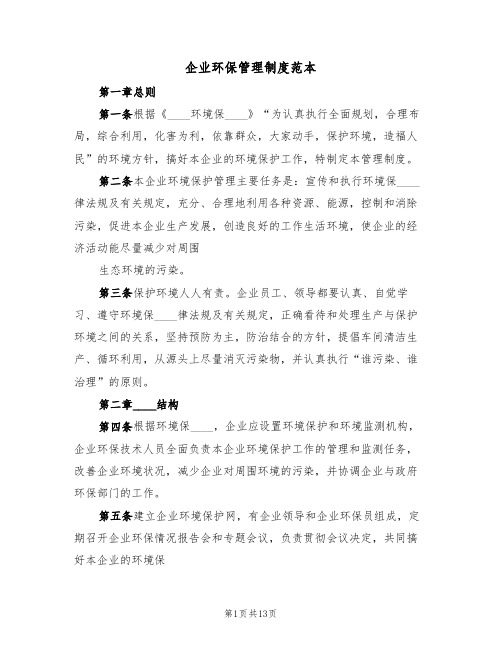 企业环保管理制度范本

第一章总则

第一条根据《____环境保____》“为认真执行全面规划，合理布局，综合利用，化害为利，依靠群众，大家动手，保护环境，造福人民”的环境方针，搞好本企业的环境保护工作，特制定本管理制度。

第二条本企业环境保护管理主要任务是：宣传和执行环境保____律法规及有关规定，充分、合理地利用各种资源、能源，控制和消除污染，促进本企业生产发展，创造良好的工作生活环境，使企业的经济活动能尽量减少对周围

生态环境的污染。

第三条保护环境人人有责。企业员工、领导都要认真、自觉学习、遵守环境保____律法规及有关规定，正确看待和处理生产与保护环境之间的关系，坚持预防为主，防治结合的方针，提倡车间清洁生产、循环利用，从源头上尽量消灭污染物，并认真执行“谁污染、谁治理”的原则。

第二章____结构

第四条根据环境保____，企业应设置环境保护和环境监测机构，企业环保技术人员全面负责本企业环境保护工作的管理和监测任务，改善企业环境状况，减少企业对周围环境的污染，并协调企业与政府环保部门的工作。

第五条建立企业环境保护网，有企业领导和企业环保员组成，定期召开企业环保情况报告会和专题会议，负责贯彻会议决定，共同搞好本企业的环境保

第1页共13页